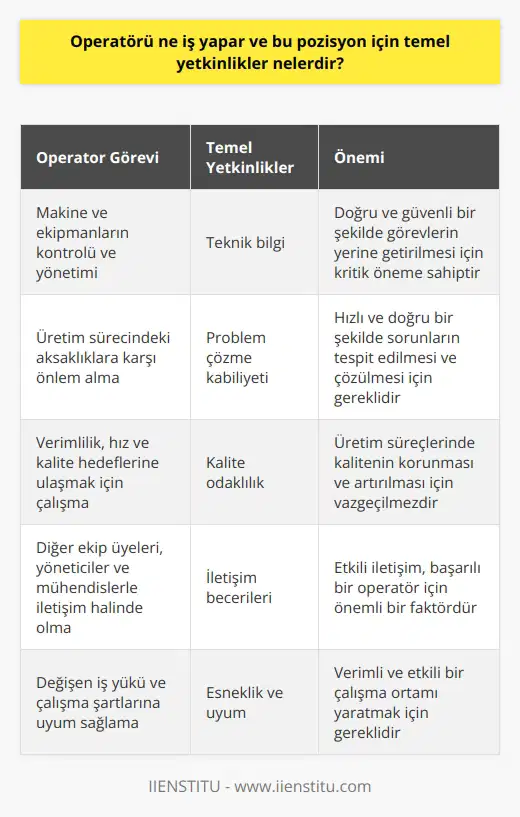 Operatörü ne iş yapar ve bu pozisyon için temel yetkinlikler nelerdir?

| Operator Görevi | Temel Yetkinlikler | Önemi |
|---|---|---|
| Makine ve ekipmanların kontrolü ve yönetimi | Teknik bilgi | Doğru ve güvenli bir şekilde görevlerin yerine getirilmesi için kritik öneme sahiptir |
| Üretim sürecindeki aksaklıklara karşı önlem alma | Problem çözme kabiliyeti | Hızlı ve doğru bir şekilde sorunların tespit edilmesi ve çözülmesi için gereklidir |
| Verimlilik, hız ve kalite hedeflerine ulaşmak için çalışma | Kalite odaklılık | Üretim süreçlerinde kalitenin korunması ve artırılması için vazgeçilmezdir |
| Diğer ekip üyeleri, yöneticiler ve mühendislerle iletişim halinde olma | İletişim becerileri | Etkili iletişim, başarılı bir operatör için önemli bir faktördür |
| Değişen iş yükü ve çalışma şartlarına uyum sağlama | Esneklik ve uyum | Verimli ve etkili bir çalışma ortamı yaratmak için gereklidir |

IIENSTITU - www.iienstitu.com